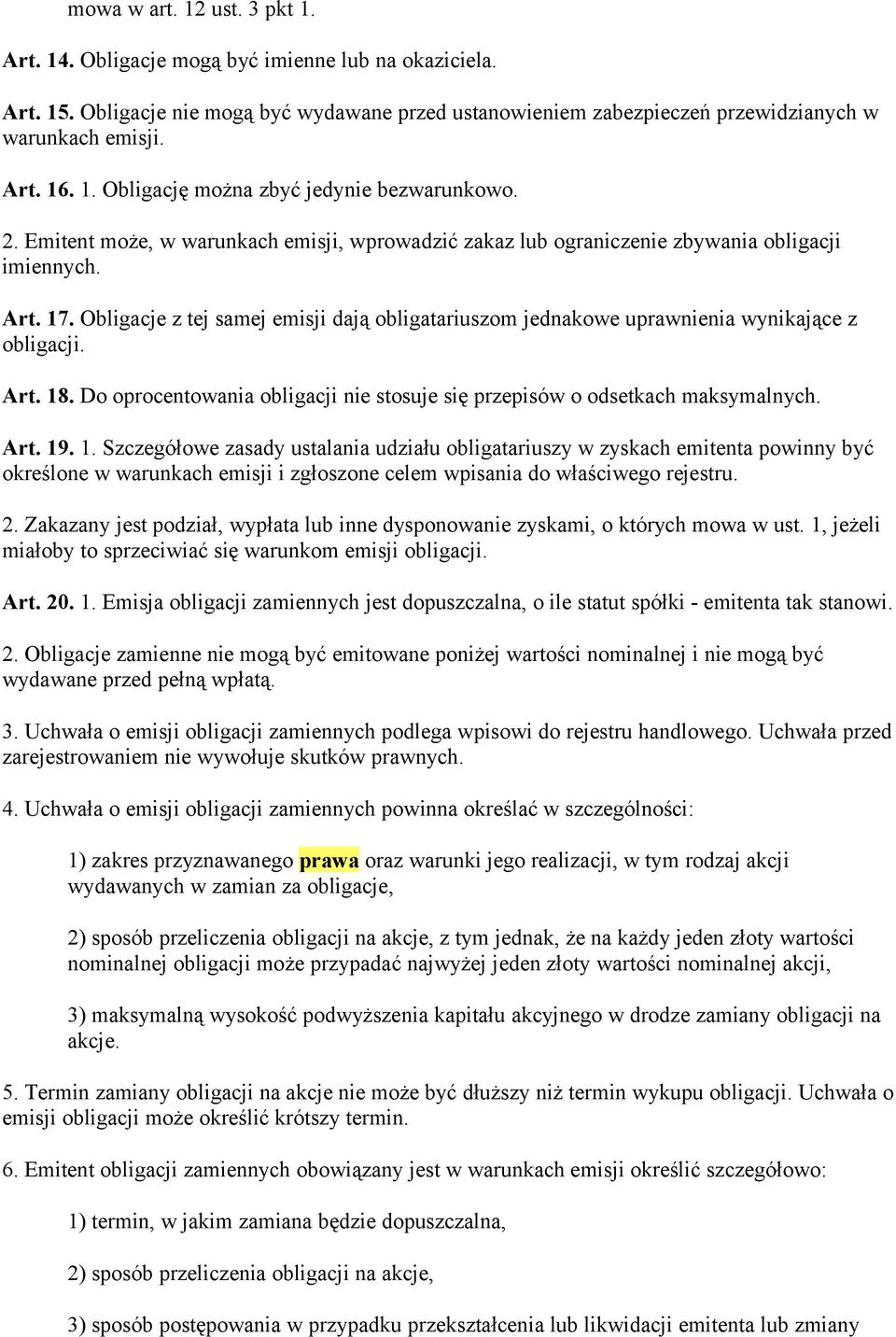 mowa w art. 12 ust. 3 pkt 1.

Art. 14. Obligacje mogą być imienne lub na okaziciela.

Art. 15. Obligacje nie mogą być wydawane przed ustanowieniem zabezpieczeń przewidzianych w warunkach emisji.

Art. 16. 1. Obligację można zbyć jedynie bezwarunkowo.

2. Emitent może, w warunkach emisji, wprowadzić zakaz lub ograniczenie zbywania obligacji imiennych.

Art. 17. Obligacje z tej samej emisji dają obligatariuszom jednakowe uprawnienia wynikające z obligacji.

Art. 18. Do oprocentowania obligacji nie stosuje się przepisów o odsetkach maksymalnych.

Art. 19. 1. Szczegółowe zasady ustalania udziału obligatariuszy w zyskach emitenta powinny być określone w warunkach emisji i zgłoszone celem wpisania do właściwego rejestru.

2. Zakazany jest podział, wypłata lub inne dysponowanie zyskami, o których mowa w ust. 1, jeżeli miałoby to sprzeciwiać się warunkom emisji obligacji.

Art. 20. 1. Emisja obligacji zamiennych jest dopuszczalna, o ile statut spółki - emitenta tak stanowi.

2. Obligacje zamienne nie mogą być emitowane poniżej wartości nominalnej i nie mogą być wydawane przed pełną wpłatą.

3. Uchwała o emisji obligacji zamiennych podlega wpisowi do rejestru handlowego. Uchwała przed zarejestrowaniem nie wywołuje skutków prawnych.

4. Uchwała o emisji obligacji zamiennych powinna określać w szczególności:

1) zakres przyznawanego prawa oraz warunki jego realizacji, w tym rodzaj akcji wydawanych w zamian za obligacje,

2) sposób przeliczenia obligacji na akcje, z tym jednak, że na każdy jeden złoty wartości nominalnej obligacji może przypadać najwyżej jeden złoty wartości nominalnej akcji,

3) maksymalną wysokość podwyższenia kapitału akcyjnego w drodze zamiany obligacji na akcje.

5. Termin zamiany obligacji na akcje nie może być dłuższy niż termin wykupu obligacji. Uchwała o emisji obligacji może określić krótszy termin.

6. Emitent obligacji zamiennych obowiązany jest w warunkach emisji określić szczegółowo:

1) termin, w jakim zamiana będzie dopuszczalna,

2) sposób przeliczenia obligacji na akcje,

3) sposób postępowania w przypadku przekształcenia lub likwidacji emitenta lub zmiany